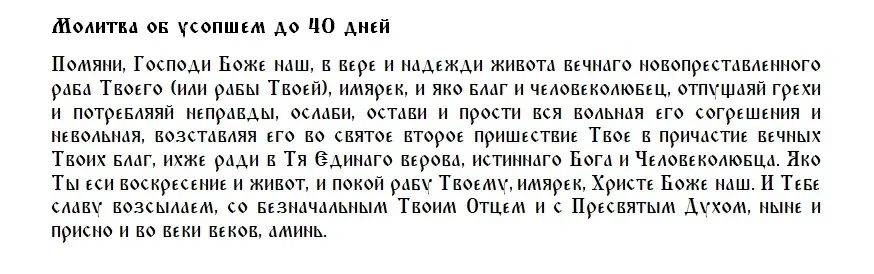 Молитва об усопшем до 40 дней

Помяни, Господи Боже наш, в вере и надежди живота вечнаго новопреставленного раба Твоего (или рабы Твоей), имярек, и яко благ и человеколюбец, отпущаяй грехи и потребляяй неправды, ослаби, остави и прости вся вольная его согрешения и невольная, возставляя его во святое второе пришествие Твое в причастие вечных Твоих благ, ихже ради в Тя Единаго верова, истиннаго Бога и Человеколюбца. Яко Ты еси воскресение и живот, и покой рабу Твоему, имярек, Христе Боже наш. И Тебе славу возсылаем, со безначальным Твоим Отцем и с Пресвятым Духом, ныне и присно и во веки веков, аминь.